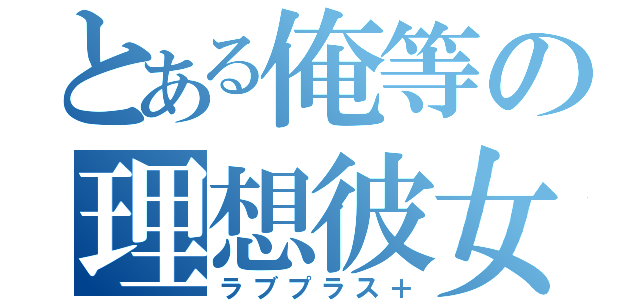 とある俺等の
理想彼女
ラブプラス＋